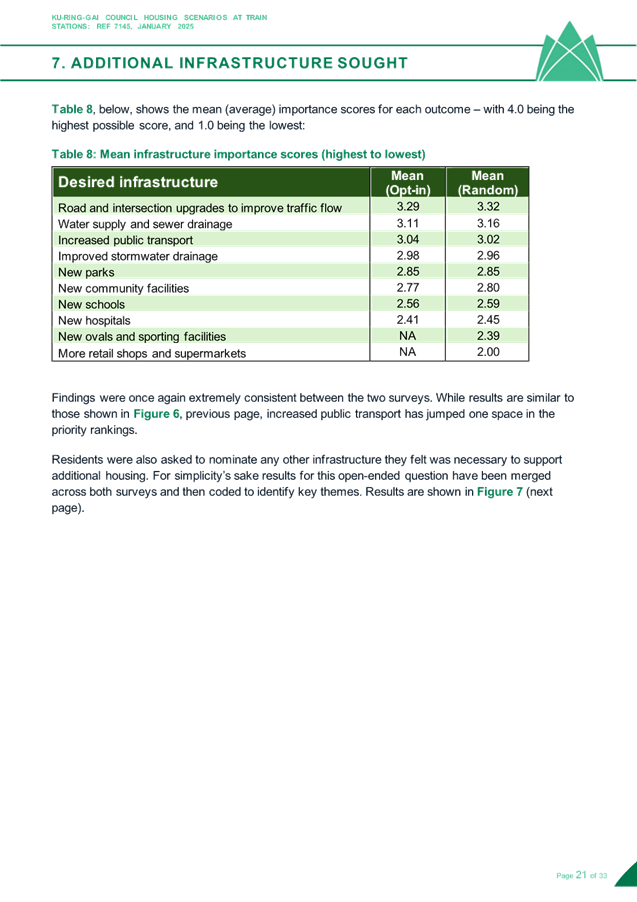 KU-RING-GAI COUNCIL HOUSING SCENARIOS AT TRAIN STATIONS: REF 7145, JANUARY 2025

7. ADDITIONAL INFRASTRUCTURE SOUGHT

Table 8, below, shows the mean (average) importance scores for each outcome – with 4.0 being the highest possible score, and 1.0 being the lowest:

Table 8: Mean infrastructure importance scores (highest to lowest)

| Desired infrastructure | Mean (Opt-in) | Mean (Random) |
|---|---|---|
| Road and intersection upgrades to improve traffic flow | 3.29 | 3.32 |
| Water supply and sewer drainage | 3.11 | 3.16 |
| Increased public transport | 3.04 | 3.02 |
| Improved stormwater drainage | 2.98 | 2.96 |
| New parks | 2.85 | 2.85 |
| New community facilities | 2.77 | 2.80 |
| New schools | 2.56 | 2.59 |
| New hospitals | 2.41 | 2.45 |
| New ovals and sporting facilities | NA | 2.39 |
| More retail shops and supermarkets | NA | 2.00 |

Findings were once again extremely consistent between the two surveys. While results are similar to those shown in Figure 6, previous page, increased public transport has jumped one space in the priority rankings.

Residents were also asked to nominate any other infrastructure they felt was necessary to support additional housing. For simplicity's sake results for this open-ended question have been merged across both surveys and then coded to identify key themes. Results are shown in Figure 7 (next page).

Page 21 of 33